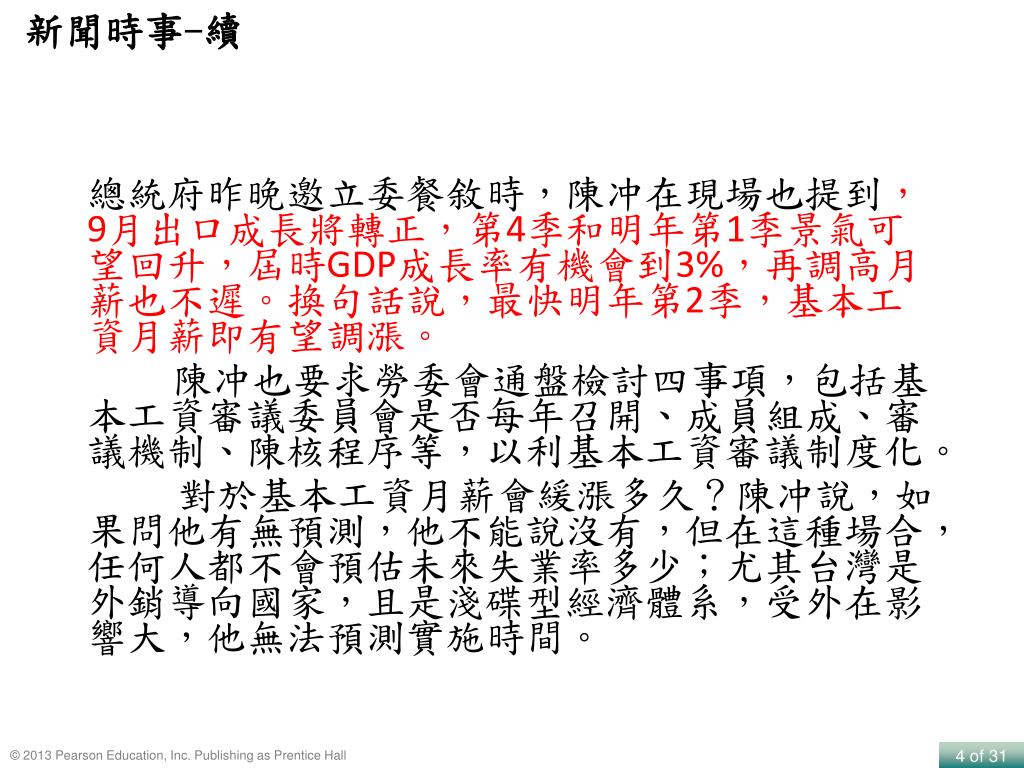 新聞時事-續

總統府昨晚邀立委餐敘時，陳冲在現場也提到，9月出口成長將轉正，第4季和明年第1季景氣可望回升，屆時GDP成長率有機會到3%，再調高月薪也不遲。換句話說，最快明年第2季，基本工資月薪即有望調漲。

陳冲也要求勞委會通盤檢討四事項，包括基本工資審議委員會是否每年召開、成員組成、審議機制、陳核程序等，以利基本工資審議制度化。

對於基本工資月薪會緩漲多久？陳冲說，如果問他有無預測，他不能說沒有，但在這種場合，任何人都不會預估未來失業率多少；尤其台灣是外銷導向國家，且是淺碟型經濟體系，受外在影響大，他無法預測實施時間。

© 2013 Pearson Education, Inc. Publishing as Prentice Hall

4 of 31